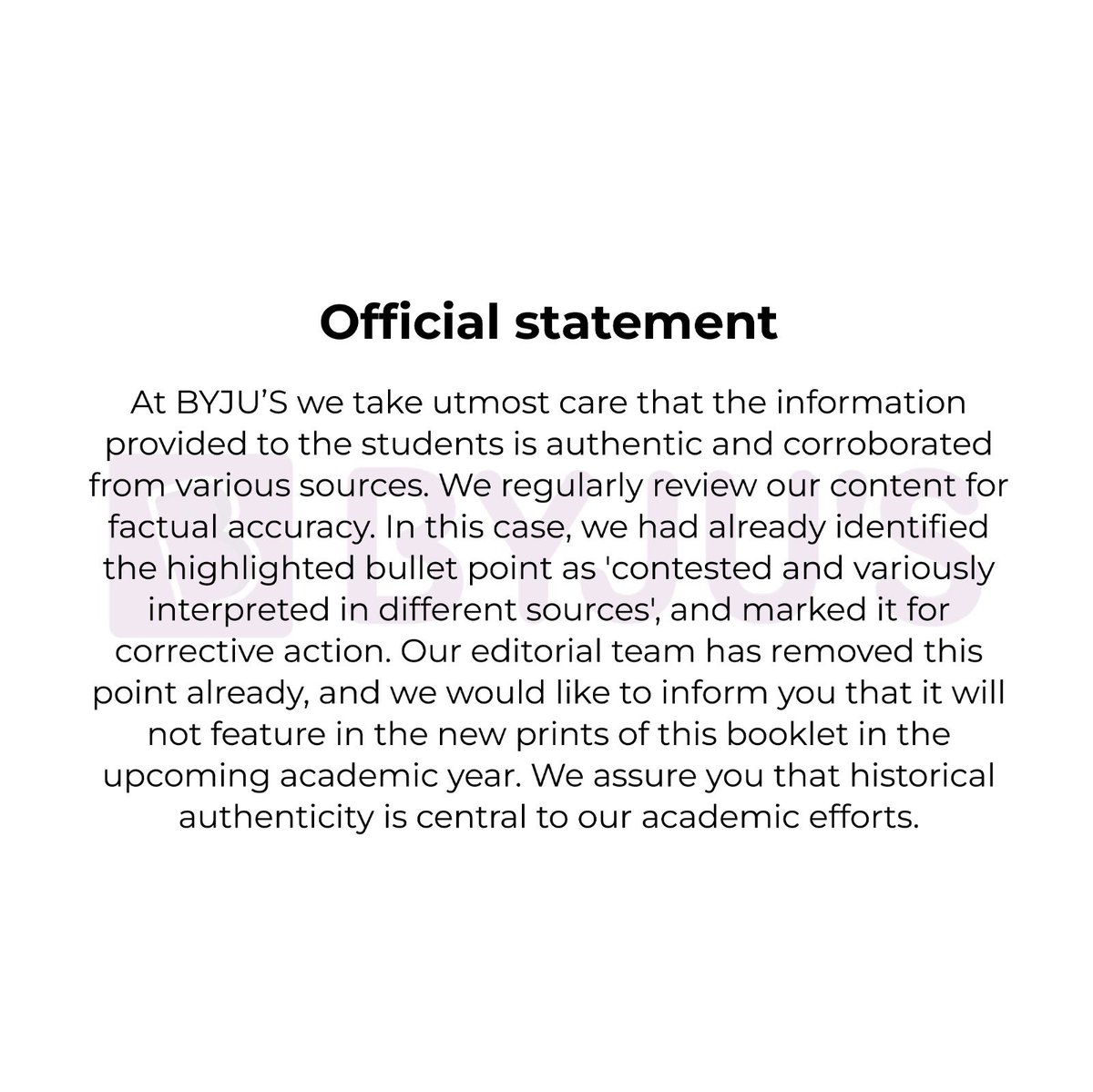 Official statement

At BYJU'S we take utmost care that the information provided to the students is authentic and corroborated from various sources. We regularly review our content for factual accuracy. In this case, we had already identified the highlighted bullet point as 'contested and variously interpreted in different sources', and marked it for corrective action. Our editorial team has removed this point already, and we would like to inform you that it will not feature in the new prints of this booklet in the upcoming academic year. We assure you that historical authenticity is central to our academic efforts.

BYJU'S